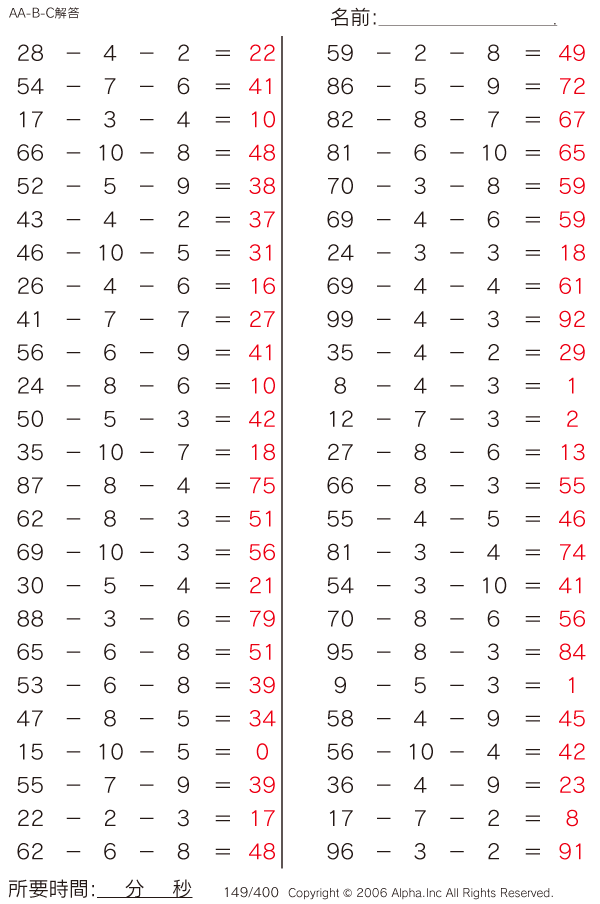 AA-B-C解答

名前:

$28 - 4 - 2 = 22$
$54 - 7 - 6 = 41$
$17 - 3 - 4 = 10$
$66 - 10 - 8 = 48$
$52 - 5 - 9 = 38$
$43 - 4 - 2 = 37$
$46 - 10 - 5 = 31$
$26 - 4 - 6 = 16$
$41 - 7 - 7 = 27$
$56 - 6 - 9 = 41$
$24 - 8 - 6 = 10$
$50 - 5 - 3 = 42$
$35 - 10 - 7 = 18$
$87 - 8 - 4 = 75$
$62 - 8 - 3 = 51$
$69 - 10 - 3 = 56$
$30 - 5 - 4 = 21$
$88 - 3 - 6 = 79$
$65 - 6 - 8 = 51$
$53 - 6 - 8 = 39$
$47 - 8 - 5 = 34$
$15 - 10 - 5 = 0$
$55 - 7 - 9 = 39$
$22 - 2 - 3 = 17$
$62 - 6 - 8 = 48$

$59 - 2 - 8 = 49$
$86 - 5 - 9 = 72$
$82 - 8 - 7 = 67$
$81 - 6 - 10 = 65$
$70 - 3 - 8 = 59$
$69 - 4 - 6 = 59$
$24 - 3 - 3 = 18$
$69 - 4 - 4 = 61$
$99 - 4 - 3 = 92$
$35 - 4 - 2 = 29$
$8 - 4 - 3 = 1$
$12 - 7 - 3 = 2$
$27 - 8 - 6 = 13$
$66 - 8 - 3 = 55$
$55 - 4 - 5 = 46$
$81 - 3 - 4 = 74$
$54 - 3 - 10 = 41$
$70 - 8 - 6 = 56$
$95 - 8 - 3 = 84$
$9 - 5 - 3 = 1$
$58 - 4 - 9 = 45$
$56 - 10 - 4 = 42$
$36 - 4 - 9 = 23$
$17 - 7 - 2 = 8$
$96 - 3 - 2 = 91$

所要時間: 分 秒 149/400 Copyright © 2006 Alpha.Inc All Rights Reserved.